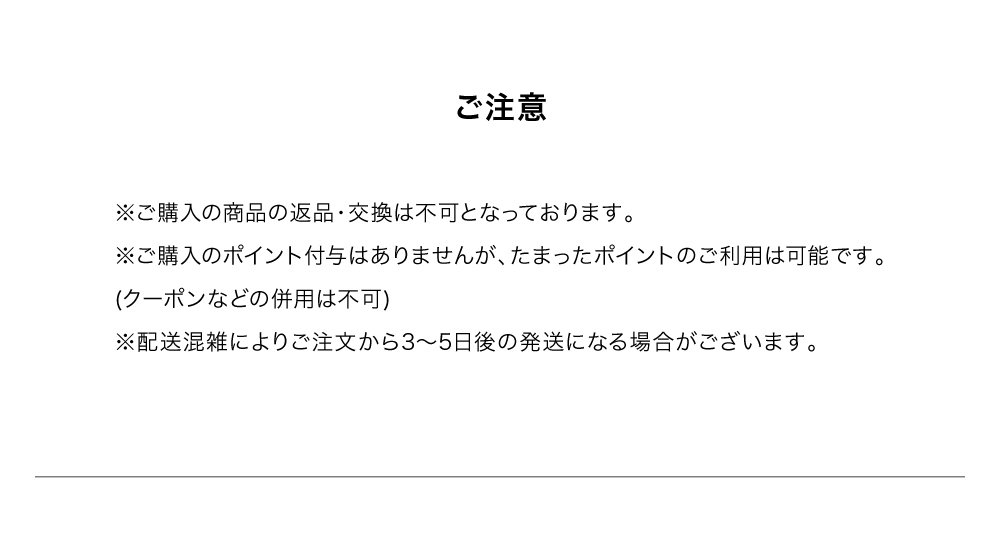 ご注意

※ご購入の商品の返品･交換は不可となっております。

※ご購入のポイント付与はありませんが、たまったポイントのご利用は可能です。

(クーポンなどの併用は不可)

※配送混雑によりご注文から3〜5日後の発送になる場合がございます。